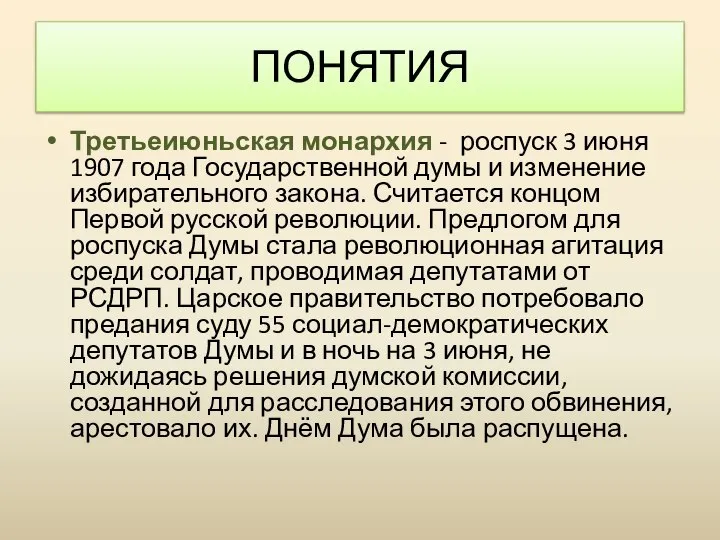 ПОНЯТИЯ

• Третьеиюньская монархия - роспуск 3 июня 1907 года Государственной думы и изменение избирательного закона. Считается концом Первой русской революции. Предлогом для роспуска Думы стала революционная агитация среди солдат, проводимая депутатами от РСДРП. Царское правительство потребовало предания суду 55 социал-демократических депутатов Думы и в ночь на 3 июня, не дожидаясь решения думской комиссии, созданной для расследования этого обвинения, арестовало их. Днём Дума была распущена.